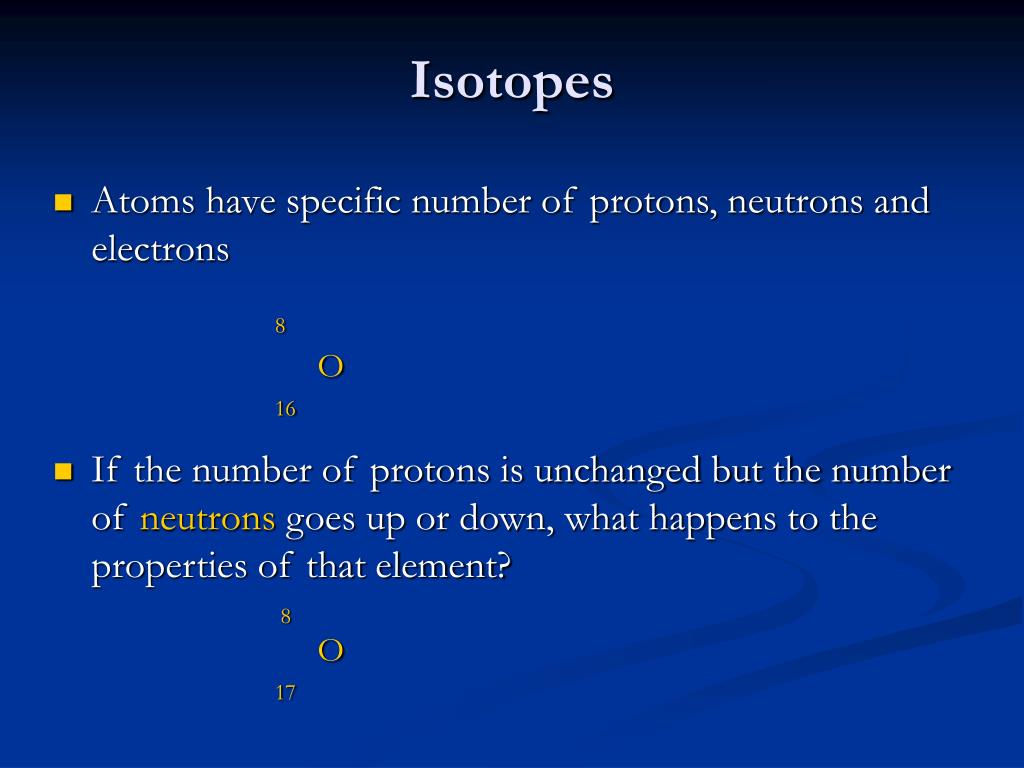 Isotopes

Atoms have specific number of protons, neutrons and electrons

8
O
16

If the number of protons is unchanged but the number of neutrons goes up or down, what happens to the properties of that element?

8
O
17